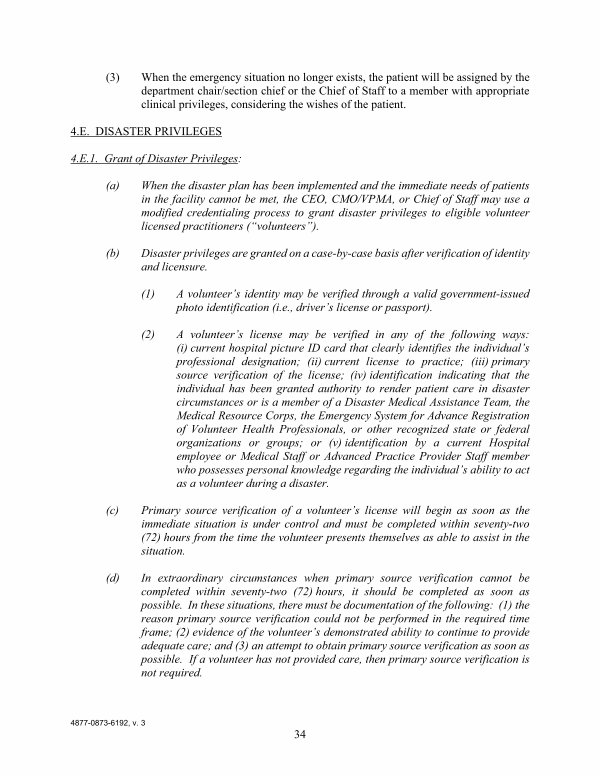 (3) When the emergency situation no longer exists, the patient will be assigned by the department chair/section chief or the Chief of Staff to a member with appropriate clinical privileges, considering the wishes of the patient.

4.E. DISASTER PRIVILEGES

4.E.1. Grant of Disaster Privileges:

(a) When the disaster plan has been implemented and the immediate needs of patients in the facility cannot be met, the CEO, CMO/VPMA, or Chief of Staff may use a modified credentialing process to grant disaster privileges to eligible volunteer licensed practitioners ("volunteers").

(b) Disaster privileges are granted on a case-by-case basis after verification of identity and licensure.

(1) A volunteer's identity may be verified through a valid government-issued photo identification (i.e., driver's license or passport).

(2) A volunteer's license may be verified in any of the following ways: (i) current hospital picture ID card that clearly identifies the individual's professional designation; (ii) current license to practice; (iii) primary source verification of the license; (iv) identification indicating that the individual has been granted authority to render patient care in disaster circumstances or is a member of a Disaster Medical Assistance Team, the Medical Resource Corps, the Emergency System for Advance Registration of Volunteer Health Professionals, or other recognized state or federal organizations or groups; or (v) identification by a current Hospital employee or Medical Staff or Advanced Practice Provider Staff member who possesses personal knowledge regarding the individual's ability to act as a volunteer during a disaster.

(c) Primary source verification of a volunteer's license will begin as soon as the immediate situation is under control and must be completed within seventy-two (72) hours from the time the volunteer presents themselves as able to assist in the situation.

(d) In extraordinary circumstances when primary source verification cannot be completed within seventy-two (72) hours, it should be completed as soon as possible. In these situations, there must be documentation of the following: (1) the reason primary source verification could not be performed in the required time frame; (2) evidence of the volunteer's demonstrated ability to continue to provide adequate care; and (3) an attempt to obtain primary source verification as soon as possible. If a volunteer has not provided care, then primary source verification is not required.

4877-0873-6192, v. 3

34